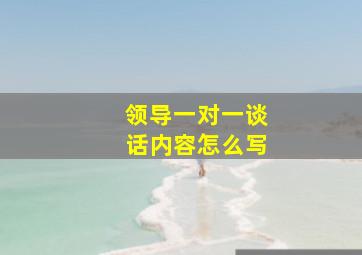 领导一对一谈话内容怎么写